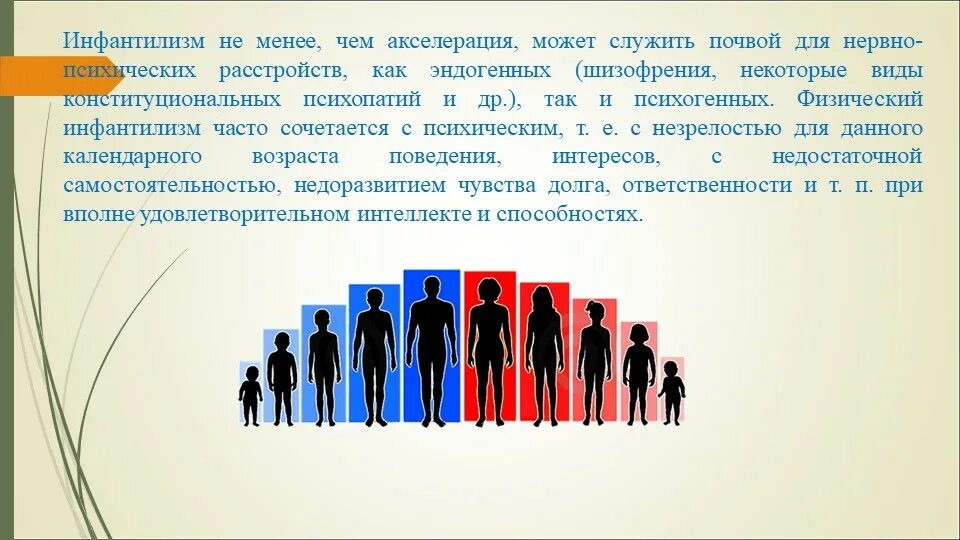 Инфантилизм не менее, чем акселерация, может служить почвой для нервно-психических расстройств, как эндогенных (шизофрения, некоторые виды конституциональных психопатий и др.), так и психогенных. Физический инфантилизм часто сочетается с психическим, т. е. с незрелостью для данного календарного возраста поведения, интересов, с недостаточной самостоятельностью, недоразвитием чувства долга, ответственности и т. п. при вполне удовлетворительном интеллекте и способностях.